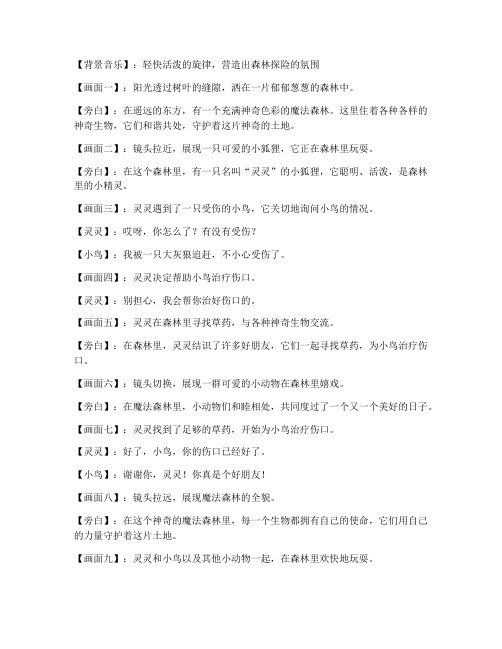 【背景音乐】：轻快活泼的旋律，营造出森林探险的氛围

【画面一】：阳光透过树叶的缝隙，洒在一片郁郁葱葱的森林中。

【旁白】：在遥远的东方，有一个充满神奇色彩的魔法森林。这里住着各种各样的神奇生物，它们和谐共处，守护着这片神奇的土地。

【画面二】：镜头拉近，展现一只可爱的小狐狸，它正在森林里玩耍。

【旁白】：在这个森林里，有一只名叫“灵灵”的小狐狸，它聪明、活泼，是森林里的小精灵。

【画面三】：灵灵遇到了一只受伤的小鸟，它关切地询问小鸟的情况。

【灵灵】：哎呀，你怎么了？有没有受伤？

【小鸟】：我被一只大灰狼追赶，不小心受伤了。

【画面四】：灵灵决定帮助小鸟治疗伤口。

【灵灵】：别担心，我会帮你治好伤口的。

【画面五】：灵灵在森林里寻找草药，与各种神奇生物交流。

【旁白】：在森林里，灵灵结识了许多好朋友，它们一起寻找草药，为小鸟治疗伤口。

【画面六】：镜头切换，展现一群可爱的小动物在森林里嬉戏。

【旁白】：在魔法森林里，小动物们和睦相处，共同度过了一个又一个美好的日子。

【画面七】：灵灵找到了足够的草药，开始为小鸟治疗伤口。

【灵灵】：好了，小鸟，你的伤口已经好了。

【小鸟】：谢谢你，灵灵！你真是个好朋友！

【画面八】：镜头拉远，展现魔法森林的全貌。

【旁白】：在这个神奇的魔法森林里，每一个生物都拥有自己的使命，它们用自己的力量守护着这片土地。

【画面九】：灵灵和小鸟以及其他小动物一起，在森林里欢快地玩耍。